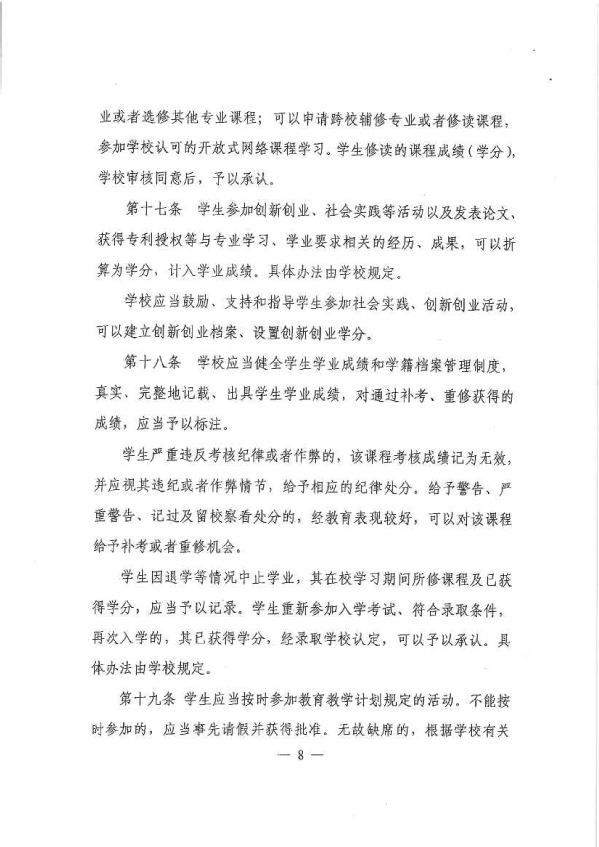 业或者选修其他专业课程；可以申请跨校辅修专业或者修读课程，参加学校认可的开放式网络课程学习。学生修读的课程成绩（学分），学校审核同意后，予以承认。

第十七条　学生参加创新创业、社会实践等活动以及发表论文、获得专利授权等与专业学习、学业要求相关的经历、成果，可以折算为学分，计入学业成绩。具体办法由学校规定。

学校应当鼓励、支持和指导学生参加社会实践、创新创业活动，可以建立创新创业档案、设置创新创业学分。

第十八条　学校应当健全学生学业成绩和学籍档案管理制度，真实、完整地记载、出具学生学业成绩，对通过补考、重修获得的成绩，应当予以标注。

学生严重违反考核纪律或者作弊的，该课程考核成绩记为无效，并应视其违纪或者作弊情节，给予相应的纪律处分。给予警告、严重警告、记过及留校察看处分的，经教育表现较好，可以对该课程给予补考或者重修机会。

学生因退学等情况中止学业，其在校学习期间所修课程及已获得学分，应当予以记录。学生重新参加入学考试、符合录取条件，再次入学的，其已获得学分，经录取学校认定，可以予以承认。具体办法由学校规定。

第十九条　学生应当按时参加教育教学计划规定的活动。不能按时参加的，应当事先请假并获得批准。无故缺席的，根据学校有关

— 8 —